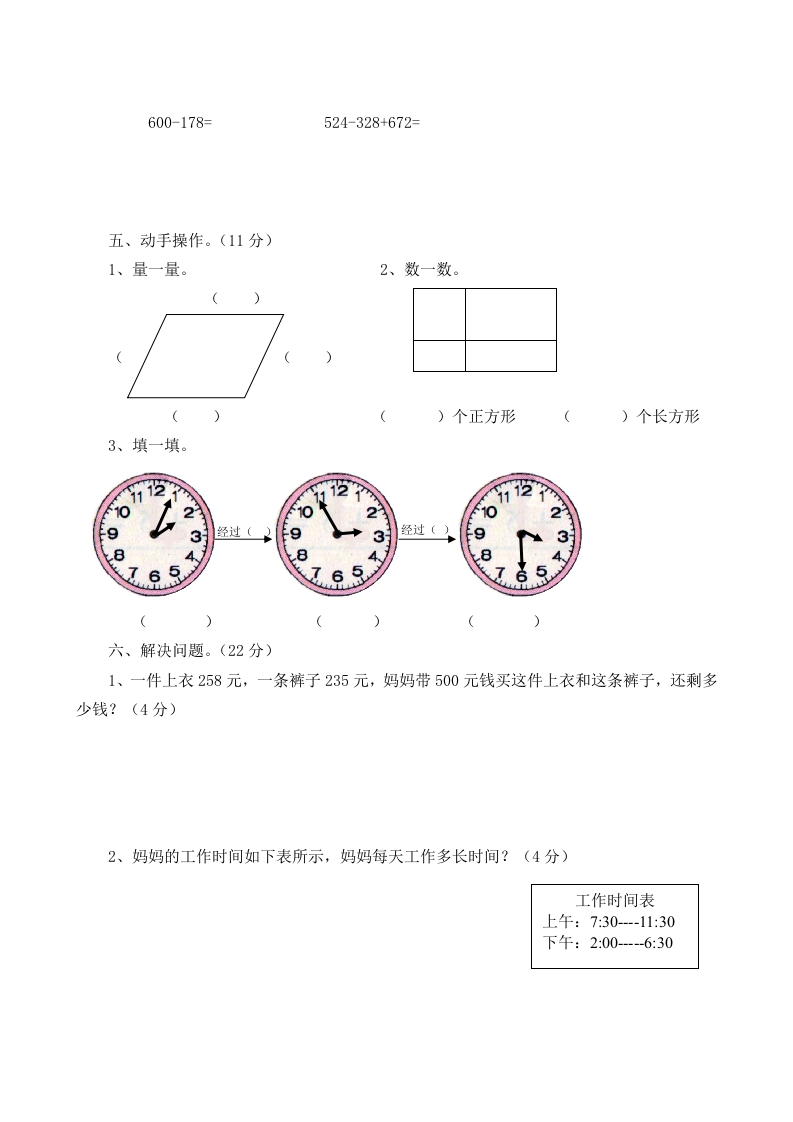 600-178=　　　　524-328+672=

五、动手操作。（11 分）

1、量一量。

（　　）

（　　）　　（　　）

（　　）

2、数一数。

（　　）个正方形　　（　　）个长方形

3、填一填。

12 1 2 3 4 5 6 7 8 9 10 11

经过（　）

12 1 2 3 4 5 6 7 8 9 10 11

经过（　）

12 1 2 3 4 5 6 7 8 9 10 11

（　　）　　（　　）　　（　　）

六、解决问题。（22 分）

1、一件上衣 258 元，一条裤子 235 元，妈妈带 500 元钱买这件上衣和这条裤子，还剩多少钱？（4 分）

2、妈妈的工作时间如下表所示，妈妈每天工作多长时间？（4 分）

工作时间表
上午：7:30----11:30
下午：2:00-----6:30